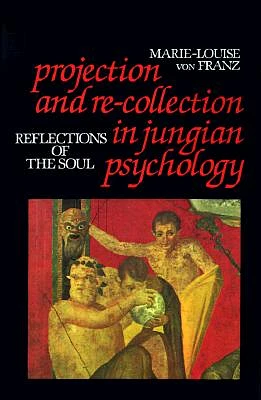 MARIE-LOUISE VON FRANZ

projection and re-collection in jungian psychology

REFLECTIONS OF THE SOUL